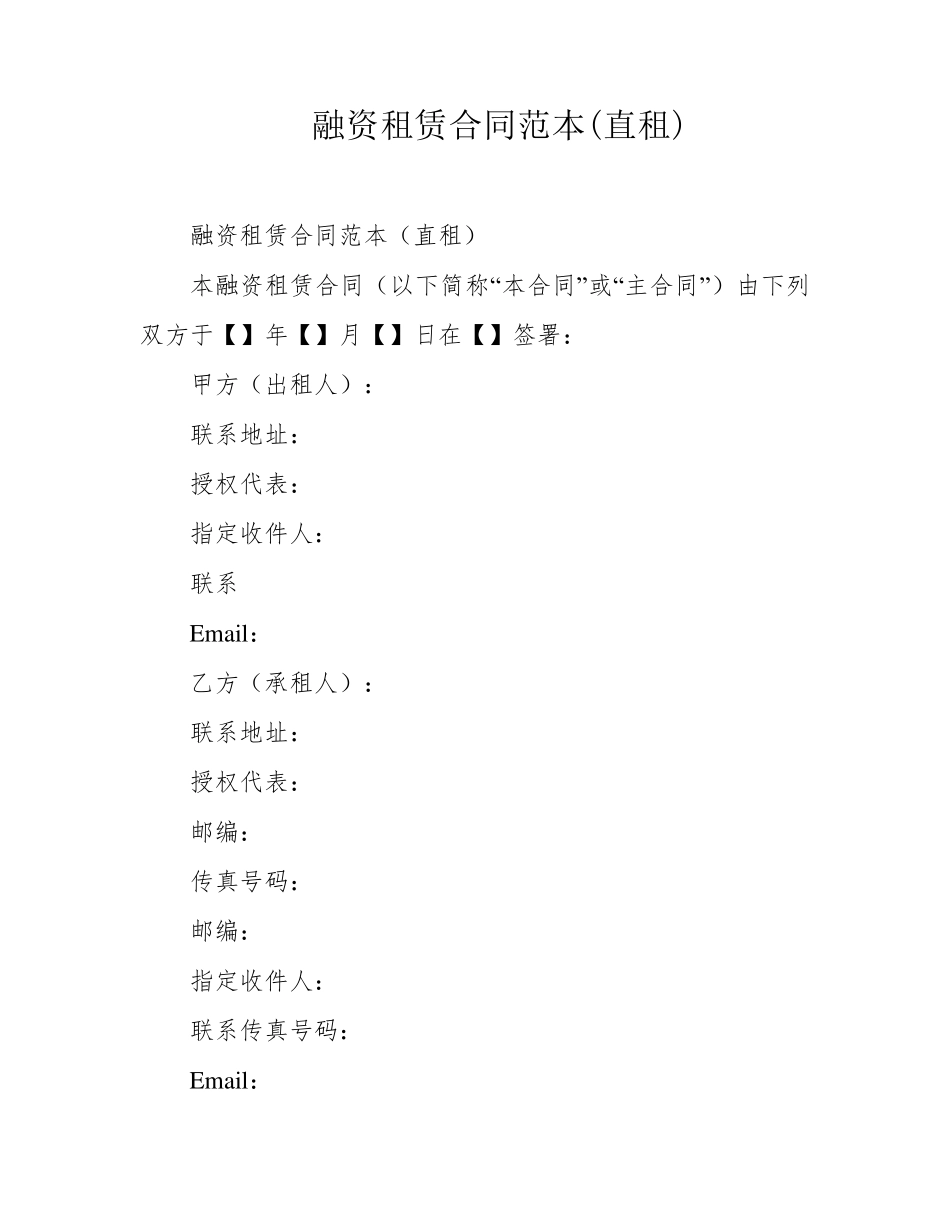 融资租赁合同范本(直租)

融资租赁合同范本（直租）

本融资租赁合同（以下简称“本合同”或“主合同”）由下列双方于【】年【】月【】日在【】签署：

甲方（出租人）：

联系地址：

授权代表：

指定收件人：

联系

Email：

乙方（承租人）：

联系地址：

授权代表：

邮编：

传真号码：

邮编：

指定收件人：

联系传真号码：

Email：